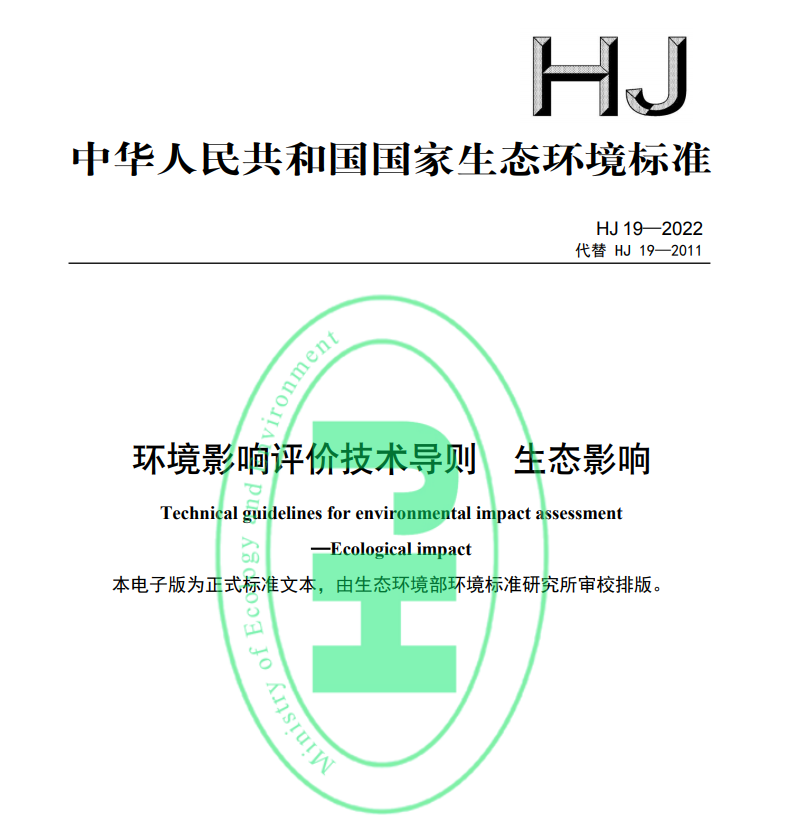 HJ

中华人民共和国国家生态环境标准

HJ 19—2022
代替 HJ 19—2011

环境影响评价技术导则　生态影响

Technical guidelines for environmental impact assessment
—Ecological impact

本电子版为正式标准文本，由生态环境部环境标准研究所审校排版。

Ministry of Ecology and Environment